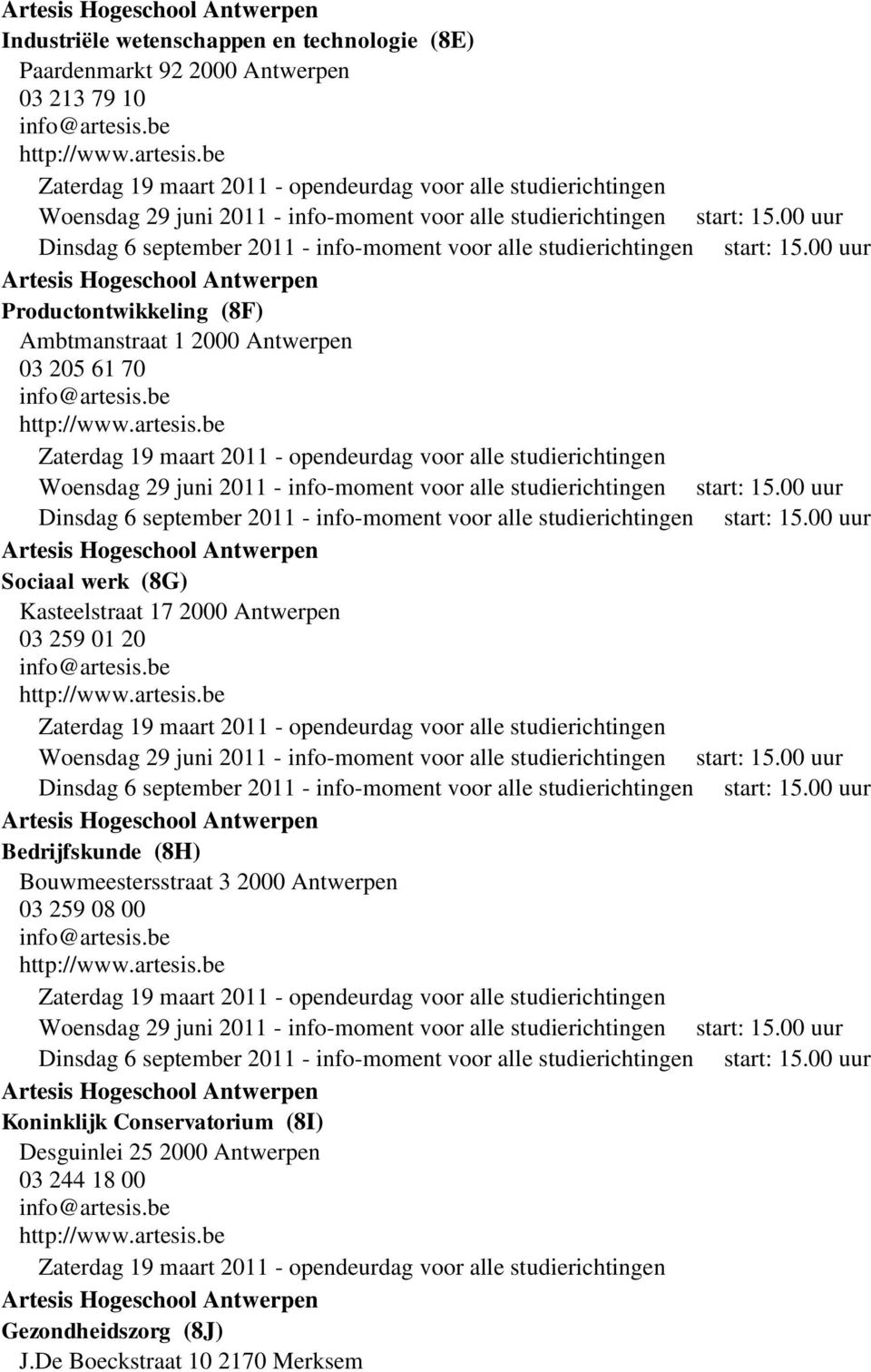 Artesis Hogeschool Antwerpen
Industriële wetenschappen en technologie (8E)
Paardenmarkt 92 2000 Antwerpen
03 213 79 10
info@artesis.be
http://www.artesis.be
Zaterdag 19 maart 2011 - opendeurdag voor alle studierichtingen
Woensdag 29 juni 2011 - info-moment voor alle studierichtingen start: 15.00 uur
Dinsdag 6 september 2011 - info-moment voor alle studierichtingen start: 15.00 uur

Artesis Hogeschool Antwerpen
Productontwikkeling (8F)
Ambtmanstraat 1 2000 Antwerpen
03 205 61 70
info@artesis.be
http://www.artesis.be
Zaterdag 19 maart 2011 - opendeurdag voor alle studierichtingen
Woensdag 29 juni 2011 - info-moment voor alle studierichtingen start: 15.00 uur
Dinsdag 6 september 2011 - info-moment voor alle studierichtingen start: 15.00 uur

Artesis Hogeschool Antwerpen
Sociaal werk (8G)
Kasteelstraat 17 2000 Antwerpen
03 259 01 20
info@artesis.be
http://www.artesis.be
Zaterdag 19 maart 2011 - opendeurdag voor alle studierichtingen
Woensdag 29 juni 2011 - info-moment voor alle studierichtingen start: 15.00 uur
Dinsdag 6 september 2011 - info-moment voor alle studierichtingen start: 15.00 uur

Artesis Hogeschool Antwerpen
Bedrijfskunde (8H)
Bouwmeestersstraat 3 2000 Antwerpen
03 259 08 00
info@artesis.be
http://www.artesis.be
Zaterdag 19 maart 2011 - opendeurdag voor alle studierichtingen
Woensdag 29 juni 2011 - info-moment voor alle studierichtingen start: 15.00 uur
Dinsdag 6 september 2011 - info-moment voor alle studierichtingen start: 15.00 uur

Artesis Hogeschool Antwerpen
Koninklijk Conservatorium (8I)
Desguinlei 25 2000 Antwerpen
03 244 18 00
info@artesis.be
http://www.artesis.be
Zaterdag 19 maart 2011 - opendeurdag voor alle studierichtingen

Artesis Hogeschool Antwerpen
Gezondheidszorg (8J)
J.De Boeckstraat 10 2170 Merksem